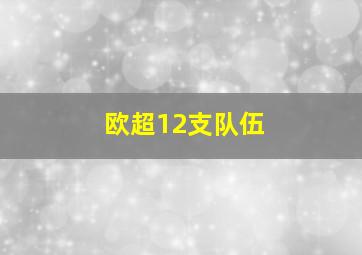 欧超12支队伍